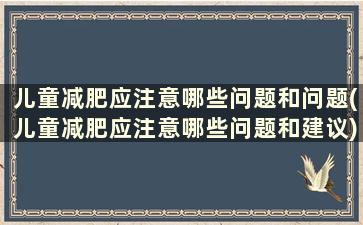 儿童减肥应注意哪些问题和问题(儿童减肥应注意哪些问题和建议)